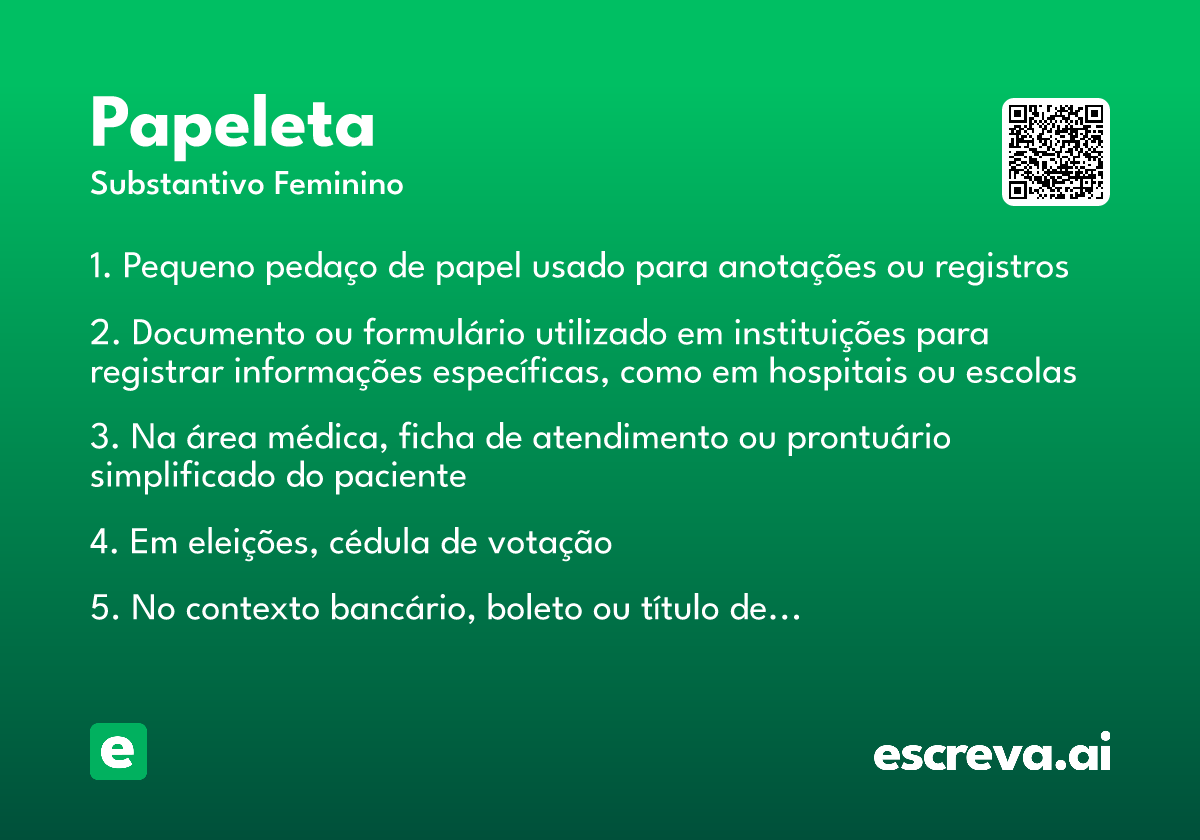 Papeleta
Substantivo Feminino

1. Pequeno pedaço de papel usado para anotações ou registros

2. Documento ou formulário utilizado em instituições para registrar informações específicas, como em hospitais ou escolas

3. Na área médica, ficha de atendimento ou prontuário simplificado do paciente

4. Em eleições, cédula de votação

5. No contexto bancário, boleto ou título de…

e

escreva.ai